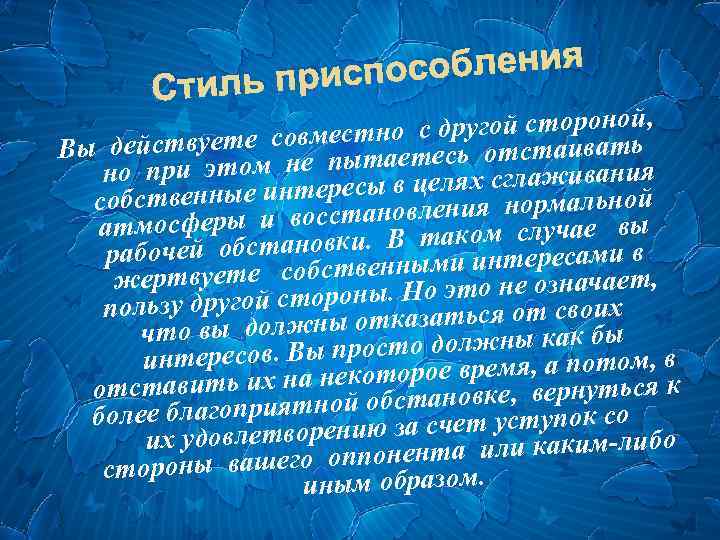 Стиль приспособления

Вы действуете совместно с другой стороной, но при этом не пытаетесь отстаивать собственные интересы в целях сглаживания атмосферы и восстановления нормальной рабочей обстановки. В таком случае вы жертвуете собственными интересами в пользу другой стороны. Но это не означает, что вы должны отказаться от своих интересов. Вы просто должны как бы отставить их на некоторое время, а потом, в более благоприятной обстановке, вернуться к их удовлетворению за счет уступок со стороны вашего оппонента или каким-либо иным образом.